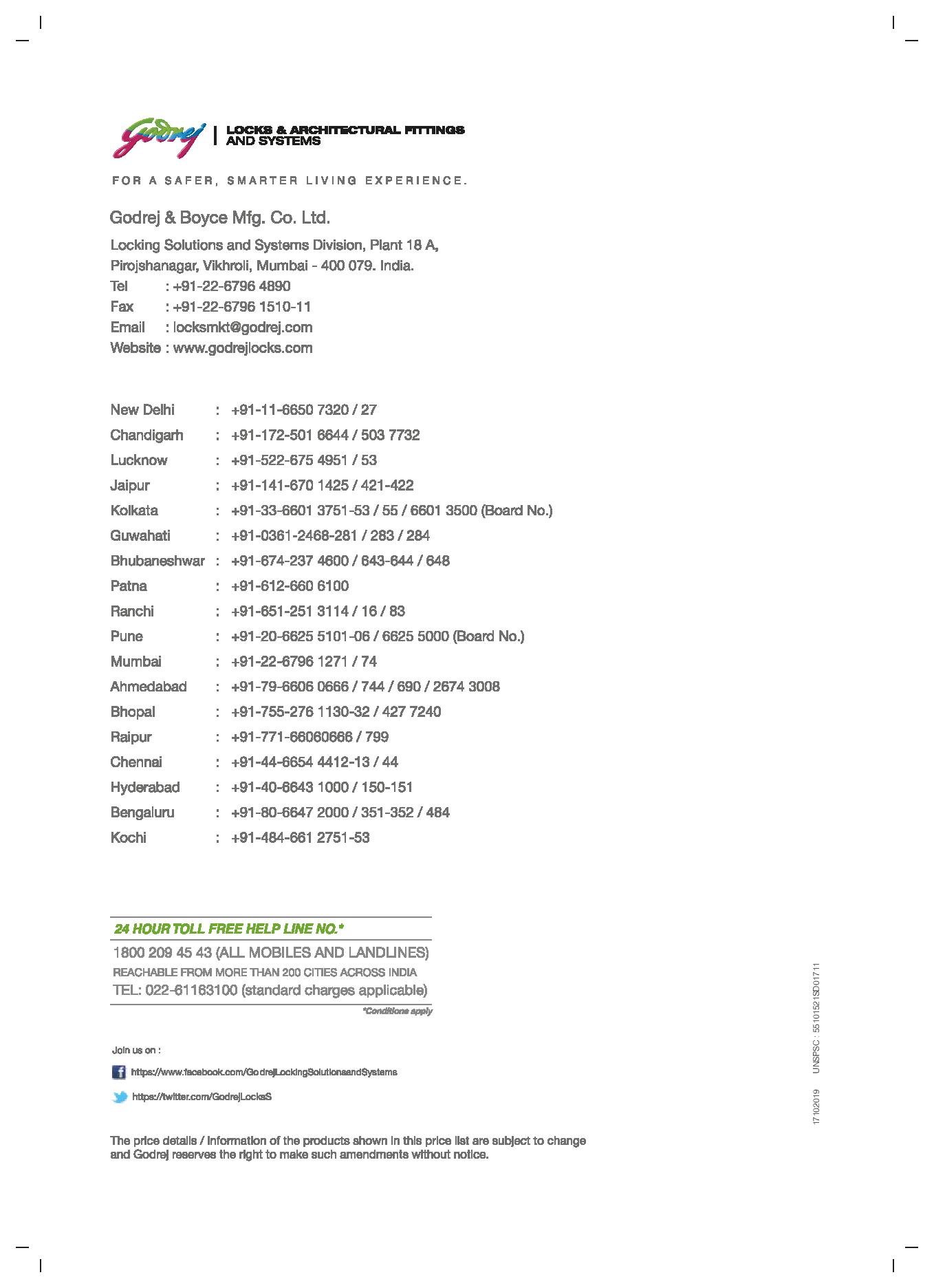 Godrej | LOCKS & ARCHITECTURAL FITTINGS AND SYSTEMS

FOR A SAFER, SMARTER LIVING EXPERIENCE.

Godrej & Boyce Mfg. Co. Ltd.

Locking Solutions and Systems Division, Plant 18 A,
Pirojshanagar, Vikhroli, Mumbai - 400 079. India.
Tel : +91-22-6796 4890
Fax : +91-22-6796 1510-11
Email : locksmkt@godrej.com
Website : www.godrejlocks.com

| | | |
|---|---|---|
| New Delhi | : | +91-11-6650 7320 / 27 |
| Chandigarh | : | +91-172-501 6644 / 503 7732 |
| Lucknow | : | +91-522-675 4951 / 53 |
| Jaipur | : | +91-141-670 1425 / 421-422 |
| Kolkata | : | +91-33-6601 3751-53 / 55 / 6601 3500 (Board No.) |
| Guwahati | : | +91-0361-2468-281 / 283 / 284 |
| Bhubaneshwar | : | +91-674-237 4600 / 643-644 / 648 |
| Patna | : | +91-612-660 6100 |
| Ranchi | : | +91-651-251 3114 / 16 / 83 |
| Pune | : | +91-20-6625 5101-06 / 6625 5000 (Board No.) |
| Mumbai | : | +91-22-6796 1271 / 74 |
| Ahmedabad | : | +91-79-6606 0666 / 744 / 690 / 2674 3008 |
| Bhopal | : | +91-755-276 1130-32 / 427 7240 |
| Raipur | : | +91-771-66060666 / 799 |
| Chennai | : | +91-44-6654 4412-13 / 44 |
| Hyderabad | : | +91-40-6643 1000 / 150-151 |
| Bengaluru | : | +91-80-6647 2000 / 351-352 / 484 |
| Kochi | : | +91-484-661 2751-53 |

24 HOUR TOLL FREE HELP LINE NO.*
1800 209 45 43 (ALL MOBILES AND LANDLINES)
REACHABLE FROM MORE THAN 200 CITIES ACROSS INDIA
TEL: 022-61163100 (standard charges applicable)
*Conditions apply

Join us on :
https://www.facebook.com/GodrejLockingSolutionsandSystems
https://twitter.com/GodrejLocksS

The price details / information of the products shown in this price list are subject to change and Godrej reserves the right to make such amendments without notice.

17102019 UNSPSC : 55101521SD01711